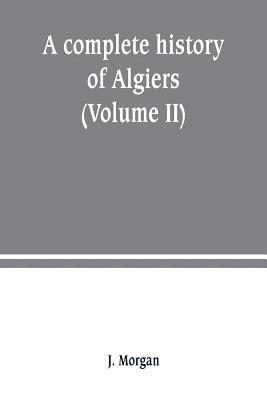 A complete history of Algiers (Volume II)

J. Morgan